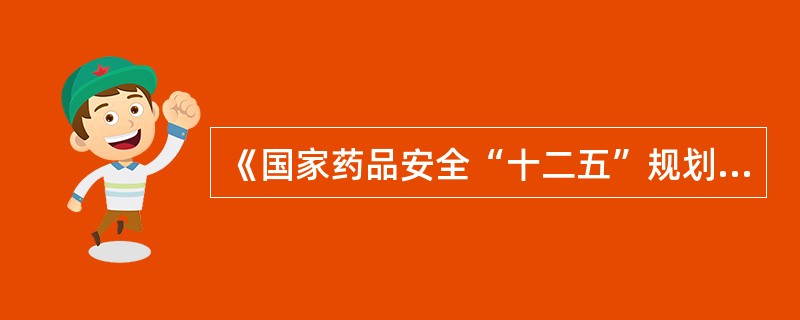 《国家药品安全“十二五”规划...